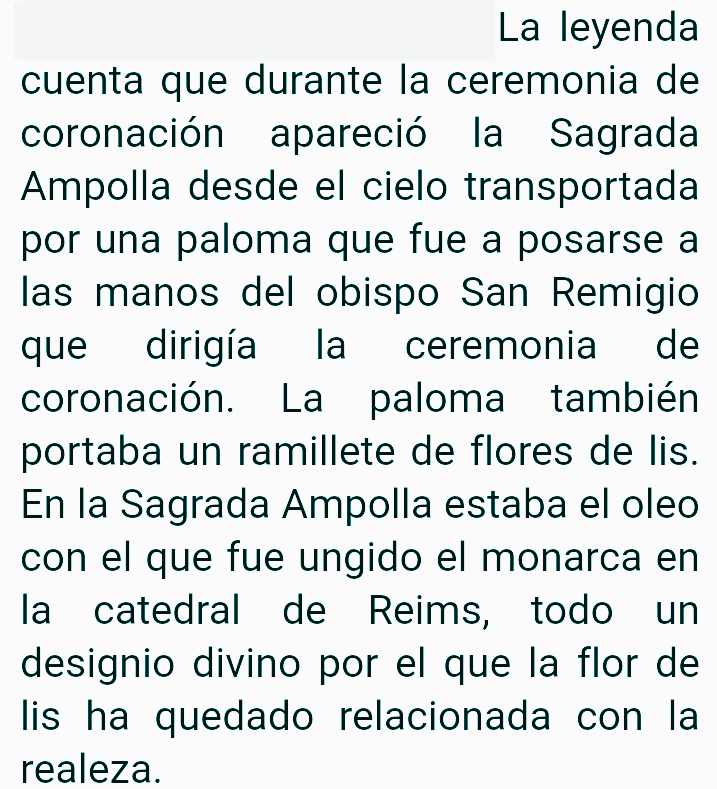 La leyenda cuenta que durante la ceremonia de coronación apareció la Sagrada Ampolla desde el cielo transportada por una paloma que fue a posarse a las manos del obispo San Remigio que dirigía la ceremonia de coronación. La paloma también portaba un ramillete de flores de lis. En la Sagrada Ampolla estaba el oleo con el que fue ungido el monarca en la catedral de Reims, todo un designio divino por el que la flor de lis ha quedado relacionada con la realeza.